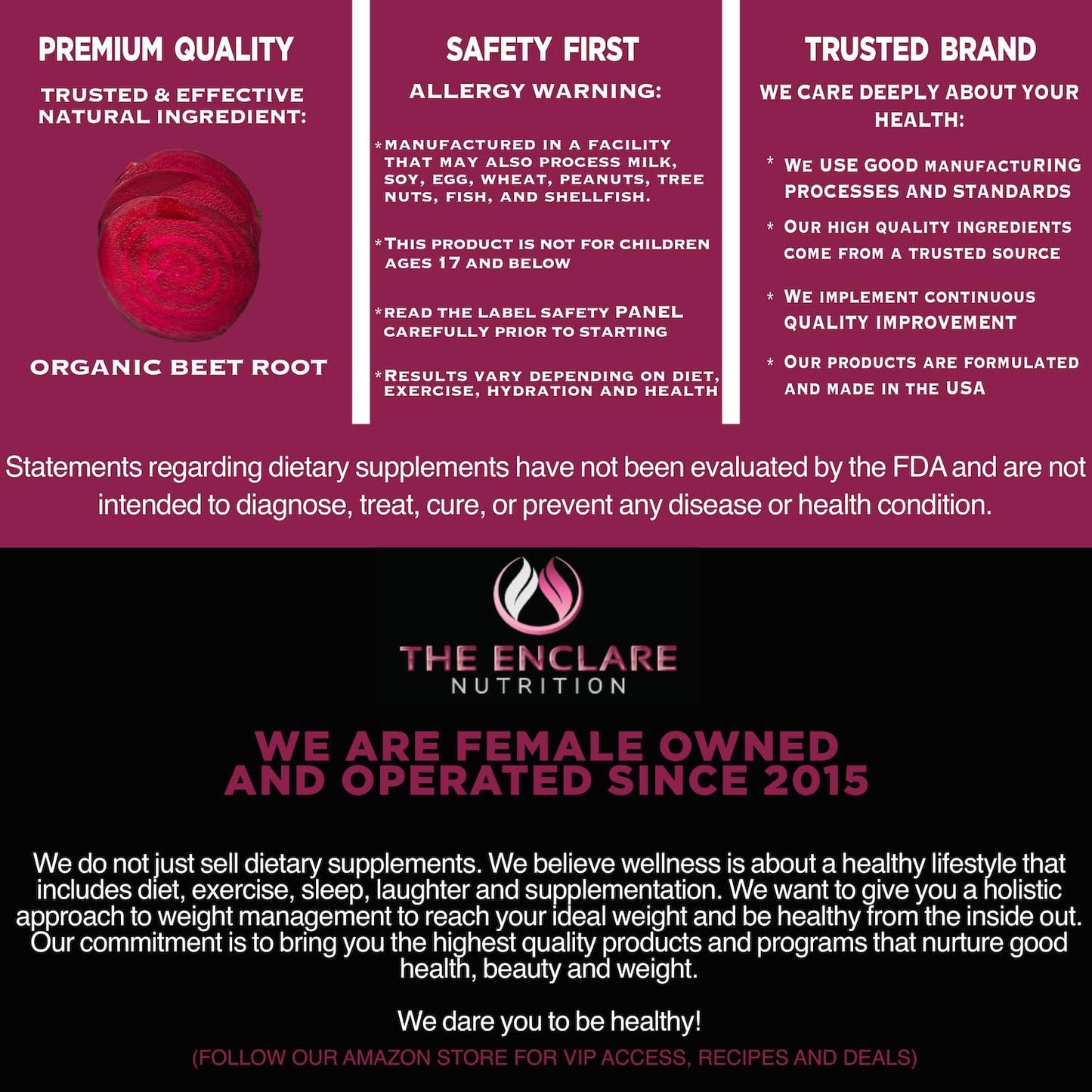 PREMIUM QUALITY

TRUSTED & EFFECTIVE NATURAL INGREDIENT:

ORGANIC BEET ROOT

SAFETY FIRST

ALLERGY WARNING:

*MANUFACTURED IN A FACILITY THAT MAY ALSO PROCESS MILK, SOY, EGG, WHEAT, PEANUTS, TREE NUTS, FISH, AND SHELLFISH.

*THIS PRODUCT IS NOT FOR CHILDREN AGES 17 AND BELOW

*READ THE LABEL SAFETY PANEL CAREFULLY PRIOR TO STARTING

*RESULTS VARY DEPENDING ON DIET, EXERCISE, HYDRATION AND HEALTH

TRUSTED BRAND

WE CARE DEEPLY ABOUT YOUR HEALTH:

* WE USE GOOD MANUFACTURING PROCESSES AND STANDARDS

* OUR HIGH QUALITY INGREDIENTS COME FROM A TRUSTED SOURCE

* WE IMPLEMENT CONTINUOUS QUALITY IMPROVEMENT

* OUR PRODUCTS ARE FORMULATED AND MADE IN THE USA

Statements regarding dietary supplements have not been evaluated by the FDA and are not intended to diagnose, treat, cure, or prevent any disease or health condition.

THE ENCLARE
NUTRITION

WE ARE FEMALE OWNED AND OPERATED SINCE 2015

We do not just sell dietary supplements. We believe wellness is about a healthy lifestyle that includes diet, exercise, sleep, laughter and supplementation. We want to give you a holistic approach to weight management to reach your ideal weight and be healthy from the inside out. Our commitment is to bring you the highest quality products and programs that nurture good health, beauty and weight.

We dare you to be healthy!

(FOLLOW OUR AMAZON STORE FOR VIP ACCESS, RECIPES AND DEALS)